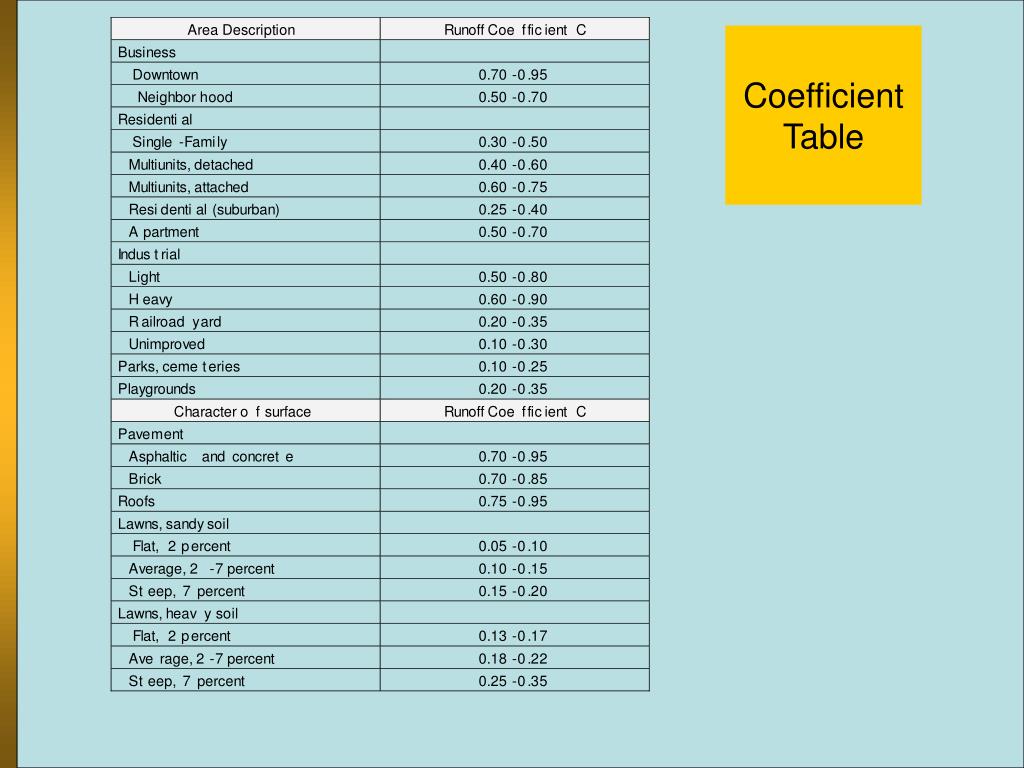 | Area Description | Runoff Coe fficient C |
|---|---|
| Business | |
| Downtown | 0.70 -0.95 |
| Neighbor hood | 0.50 -0.70 |
| Residenti al | |
| Single -Family | 0.30 -0.50 |
| Multiunits, detached | 0.40 -0.60 |
| Multiunits, attached | 0.60 -0.75 |
| Resi denti al (suburban) | 0.25 -0.40 |
| A partment | 0.50 -0.70 |
| Indus t rial | |
| Light | 0.50 -0.80 |
| H eavy | 0.60 -0.90 |
| R ailroad yard | 0.20 -0.35 |
| Unimproved | 0.10 -0.30 |
| Parks, ceme t eries | 0.10 -0.25 |
| Playgrounds | 0.20 -0.35 |
| Character o f surface | Runoff Coe fficient C |
| Pavement | |
| Asphaltic and concret e | 0.70 -0.95 |
| Brick | 0.70 -0.85 |
| Roofs | 0.75 -0.95 |
| Lawns, sandy soil | |
| Flat, 2 percent | 0.05 -0.10 |
| Average, 2 -7 percent | 0.10 -0.15 |
| St eep, 7 percent | 0.15 -0.20 |
| Lawns, heav y soil | |
| Flat, 2 percent | 0.13 -0.17 |
| Ave rage, 2 -7 percent | 0.18 -0.22 |
| St eep, 7 percent | 0.25 -0.35 |

Coefficient Table